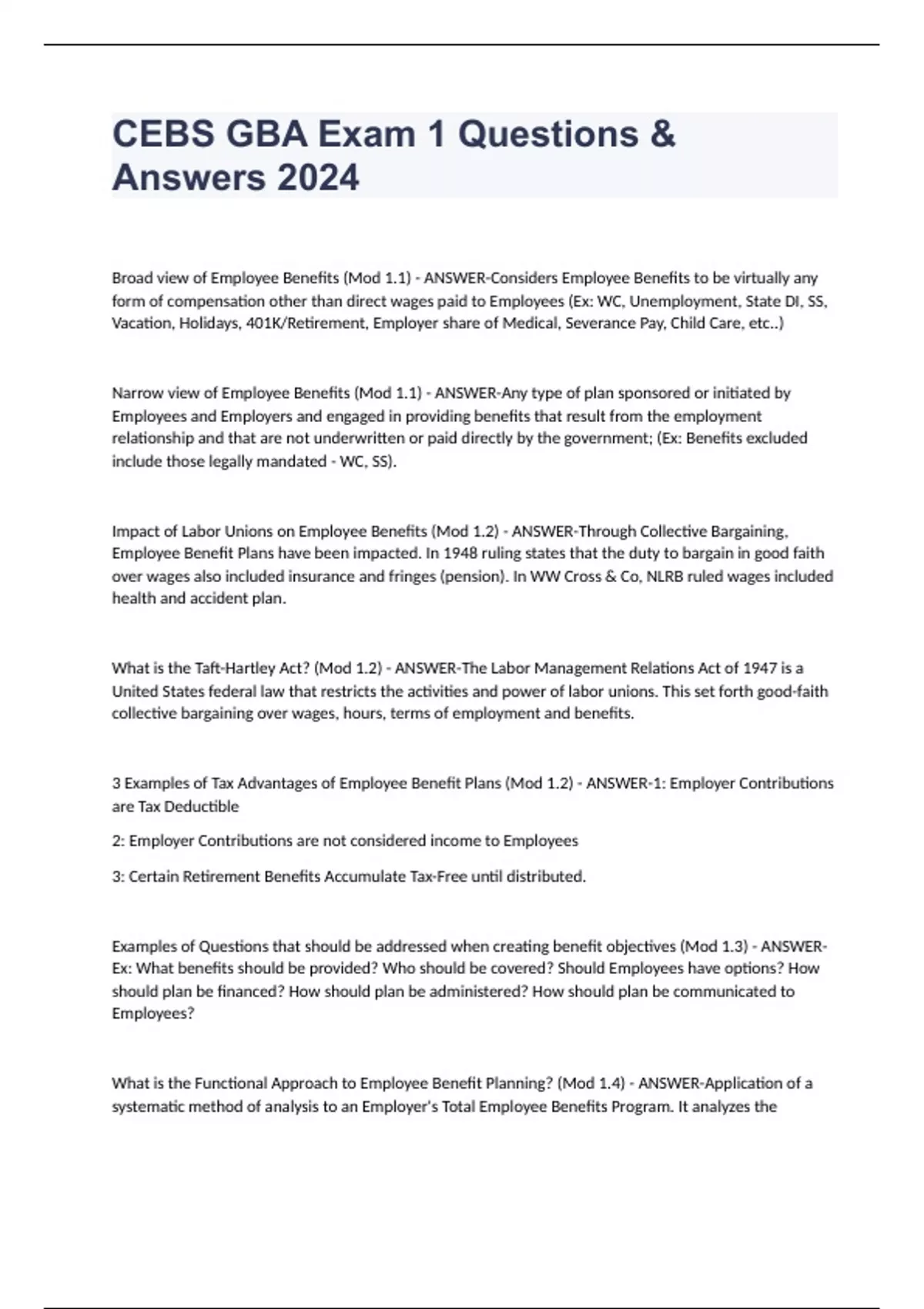 CEBS GBA Exam 1 Questions & Answers 2024

Broad view of Employee Benefits (Mod 1.1) - ANSWER-Considers Employee Benefits to be virtually any form of compensation other than direct wages paid to Employees (Ex: WC, Unemployment, State DI, SS, Vacation, Holidays, 401K/Retirement, Employer share of Medical, Severance Pay, Child Care, etc..)

Narrow view of Employee Benefits (Mod 1.1) - ANSWER-Any type of plan sponsored or initiated by Employees and Employers and engaged in providing benefits that result from the employment relationship and that are not underwritten or paid directly by the government; (Ex: Benefits excluded include those legally mandated - WC, SS).

Impact of Labor Unions on Employee Benefits (Mod 1.2) - ANSWER-Through Collective Bargaining, Employee Benefit Plans have been impacted. In 1948 ruling states that the duty to bargain in good faith over wages also included insurance and fringes (pension). In WW Cross & Co, NLRB ruled wages included health and accident plan.

What is the Taft-Hartley Act? (Mod 1.2) - ANSWER-The Labor Management Relations Act of 1947 is a United States federal law that restricts the activities and power of labor unions. This set forth good-faith collective bargaining over wages, hours, terms of employment and benefits.

3 Examples of Tax Advantages of Employee Benefit Plans (Mod 1.2) - ANSWER-1: Employer Contributions are Tax Deductible

2: Employer Contributions are not considered income to Employees

3: Certain Retirement Benefits Accumulate Tax-Free until distributed.

Examples of Questions that should be addressed when creating benefit objectives (Mod 1.3) - ANSWER-Ex: What benefits should be provided? Who should be covered? Should Employees have options? How should plan be financed? How should plan be administered? How should plan be communicated to Employees?

What is the Functional Approach to Employee Benefit Planning? (Mod 1.4) - ANSWER-Application of a systematic method of analysis to an Employer's Total Employee Benefits Program. It analyzes the